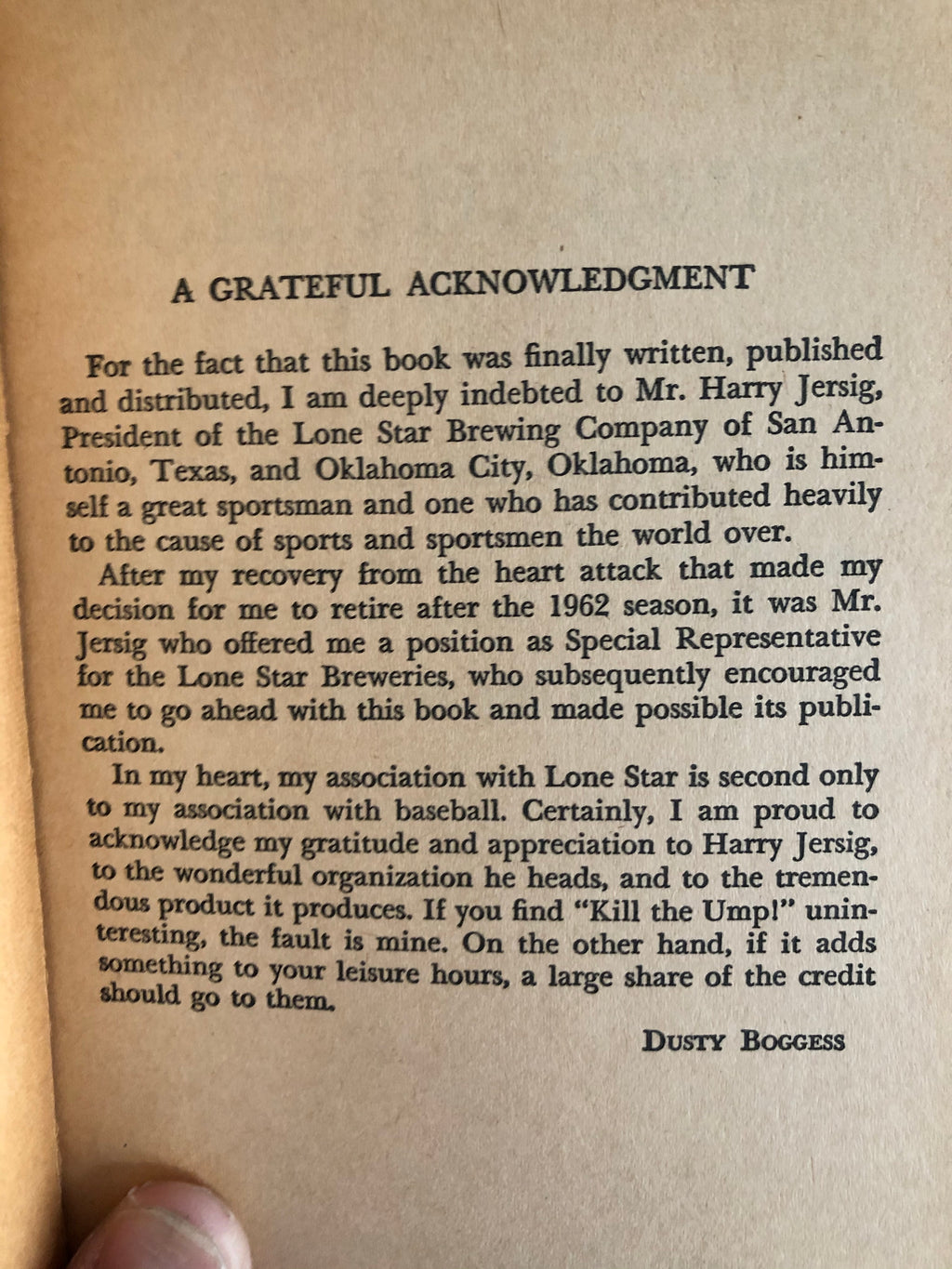 A GRATEFUL ACKNOWLEDGMENT

For the fact that this book was finally written, published and distributed, I am deeply indebted to Mr. Harry Jersig, President of the Lone Star Brewing Company of San Antonio, Texas, and Oklahoma City, Oklahoma, who is himself a great sportsman and one who has contributed heavily to the cause of sports and sportsmen the world over.

After my recovery from the heart attack that made my decision for me to retire after the 1962 season, it was Mr. Jersig who offered me a position as Special Representative for the Lone Star Breweries, who subsequently encouraged me to go ahead with this book and made possible its publication.

In my heart, my association with Lone Star is second only to my association with baseball. Certainly, I am proud to acknowledge my gratitude and appreciation to Harry Jersig, to the wonderful organization he heads, and to the tremendous product it produces. If you find "Kill the Ump!" uninteresting, the fault is mine. On the other hand, if it adds something to your leisure hours, a large share of the credit should go to them.

DUSTY BOGGESS